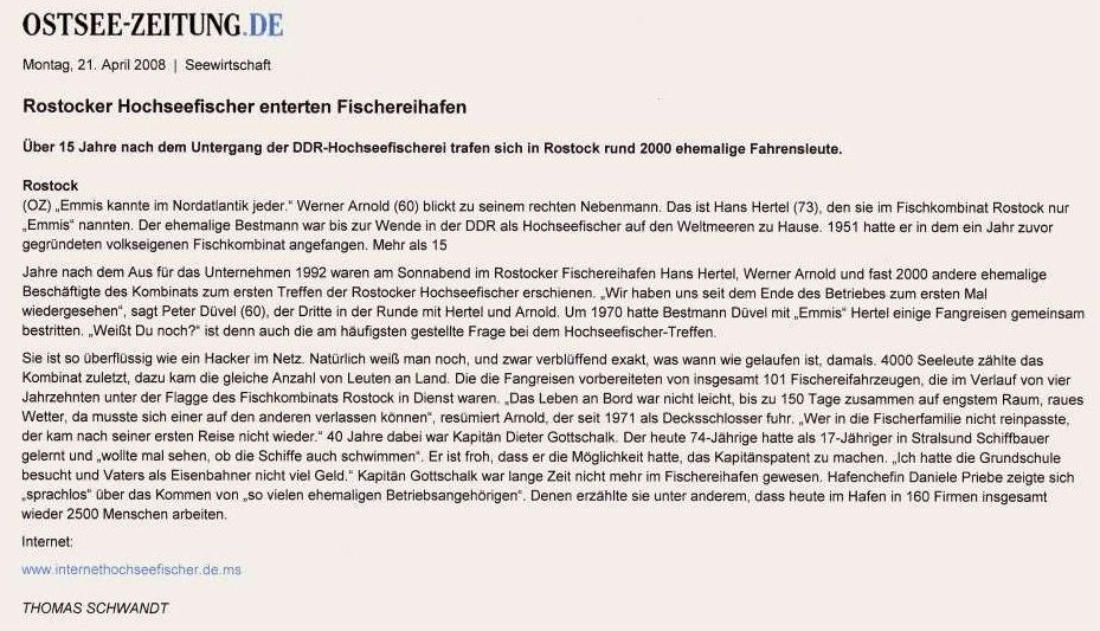 OSTSEE-ZEITUNG.DE

Montag, 21. April 2008 | Seewirtschaft

Rostocker Hochseefischer enterten Fischereihafen

Über 15 Jahre nach dem Untergang der DDR-Hochseefischerei trafen sich in Rostock rund 2000 ehemalige Fahrensleute.

Rostock
(OZ) „Emmis kannte im Nordatlantik jeder." Werner Arnold (60) blickt zu seinem rechten Nebenmann. Das ist Hans Hertel (73), den sie im Fischkombinat Rostock nur „Emmis" nannten. Der ehemalige Bestmann war bis zur Wende in der DDR als Hochseefischer auf den Weltmeeren zu Hause. 1951 hatte er in dem ein Jahr zuvor gegründeten volkseigenen Fischkombinat angefangen. Mehr als 15

Jahre nach dem Aus für das Unternehmen 1992 waren am Sonnabend im Rostocker Fischereihafen Hans Hertel, Werner Arnold und fast 2000 andere ehemalige Beschäftigte des Kombinats zum ersten Treffen der Rostocker Hochseefischer erschienen. „Wir haben uns seit dem Ende des Betriebes zum ersten Mal wiedergesehen", sagt Peter Düvel (60), der Dritte in der Runde mit Hertel und Arnold. Um 1970 hatte Bestmann Düvel mit „Emmis" Hertel einige Fangreisen gemeinsam bestritten. „Weißt Du noch?" ist denn auch die am häufigsten gestellte Frage bei dem Hochseefischer-Treffen.

Sie ist so überflüssig wie ein Hacker im Netz. Natürlich weiß man noch, und zwar verblüffend exakt, was wann wie gelaufen ist, damals. 4000 Seeleute zählte das Kombinat zuletzt, dazu kam die gleiche Anzahl von Leuten an Land. Die die Fangreisen vorbereiteten von insgesamt 101 Fischereifahrzeugen, die im Verlauf von vier Jahrzehnten unter der Flagge des Fischkombinats Rostock in Dienst waren. „Das Leben an Bord war nicht leicht, bis zu 150 Tage zusammen auf engstem Raum, raues Wetter, da musste sich einer auf den anderen verlassen können", resümiert Arnold, der seit 1971 als Decksschlosser fuhr. „Wer in die Fischerfamilie nicht reinpasste, der kam nach seiner ersten Reise nicht wieder." 40 Jahre dabei war Kapitän Dieter Gottschalk. Der heute 74-Jährige hatte als 17-Jähriger in Stralsund Schiffbauer gelernt und „wollte mal sehen, ob die Schiffe auch schwimmen". Er ist froh, dass er die Möglichkeit hatte, das Kapitänspatent zu machen. „Ich hatte die Grundschule besucht und Vaters als Eisenbahner nicht viel Geld." Kapitän Gottschalk war lange Zeit nicht mehr im Fischereihafen gewesen. Hafenchefin Daniele Priebe zeigte sich „sprachlos" über das Kommen von „so vielen ehemaligen Betriebsangehörigen". Denen erzählte sie unter anderem, dass heute im Hafen in 160 Firmen insgesamt wieder 2500 Menschen arbeiten.

Internet:

www.internethochseefischer.de.ms

THOMAS SCHWANDT